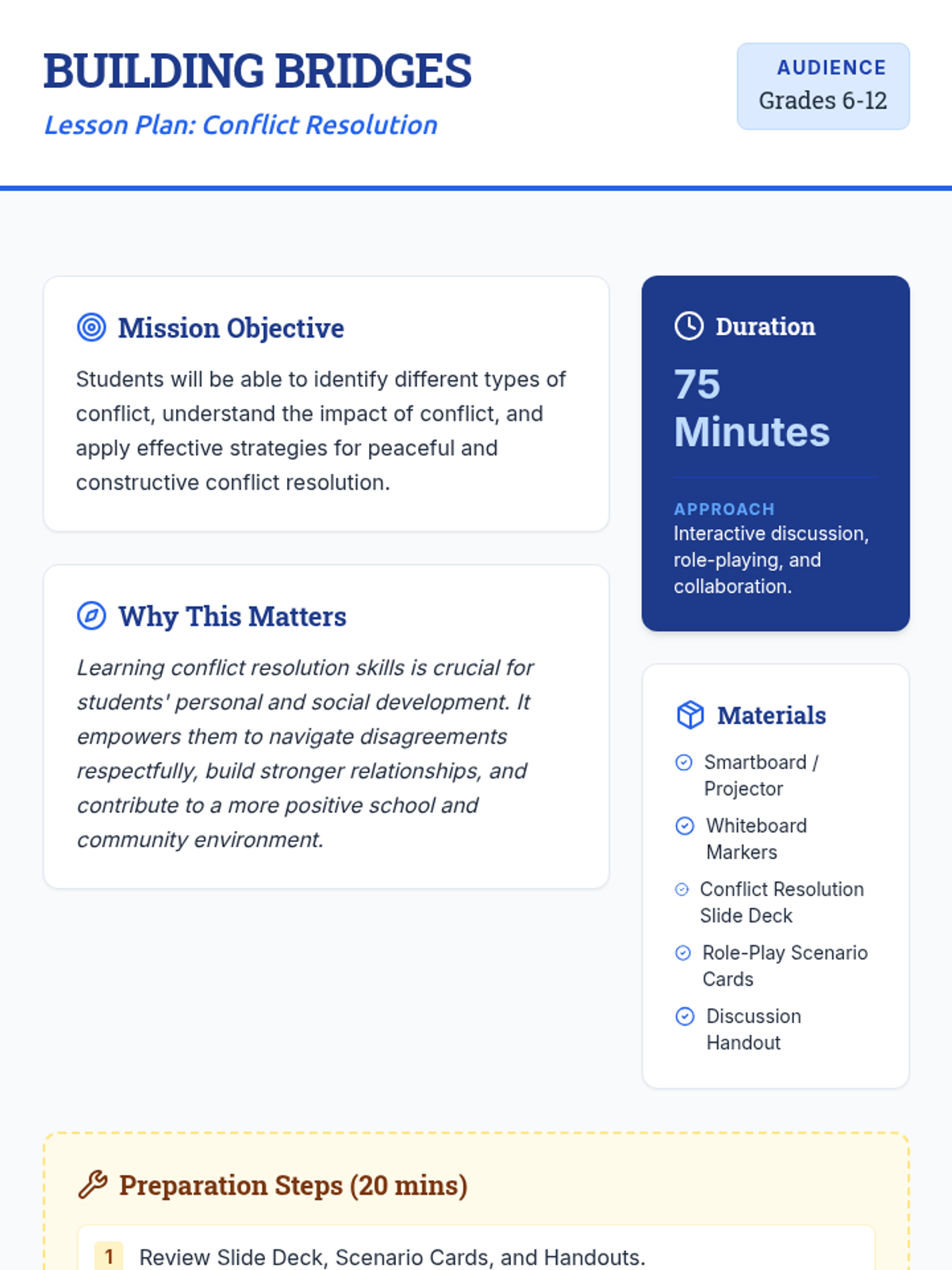 BUILDING BRIDGES

Lesson Plan: Conflict Resolution

AUDIENCE
Grades 6-12

Mission Objective

Students will be able to identify different types of conflict, understand the impact of conflict, and apply effective strategies for peaceful and constructive conflict resolution.

Why This Matters

Learning conflict resolution skills is crucial for students' personal and social development. It empowers them to navigate disagreements respectfully, build stronger relationships, and contribute to a more positive school and community environment.

Duration

75 Minutes

APPROACH
Interactive discussion, role-playing, and collaboration.

Materials

Smartboard / Projector

Whiteboard Markers

Conflict Resolution Slide Deck

Role-Play Scenario Cards

Discussion Handout

Preparation Steps (20 mins)

1 Review Slide Deck, Scenario Cards, and Handouts.